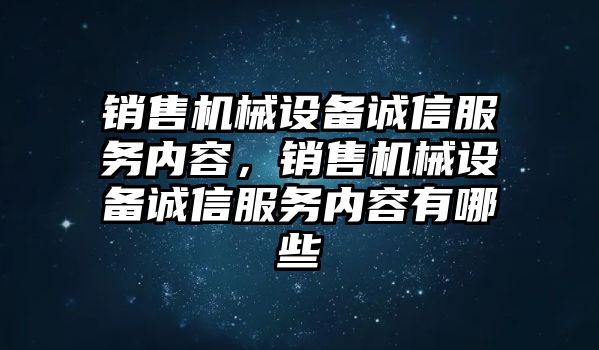 销售机械设备诚信服务内容，销售机械设备诚信服务内容有哪些